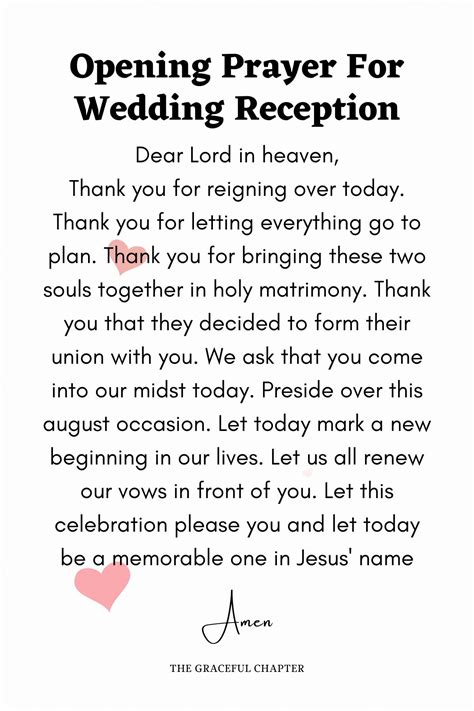 Opening Prayer For Wedding Reception

Dear Lord in heaven,
Thank you for reigning over today. Thank you for letting everything go to plan. Thank you for bringing these two souls together in holy matrimony. Thank you that they decided to form their union with you. We ask that you come into our midst today. Preside over this august occasion. Let today mark a new beginning in our lives. Let us all renew our vows in front of you. Let this celebration please you and let today be a memorable one in Jesus' name

Amen

THE GRACEFUL CHAPTER